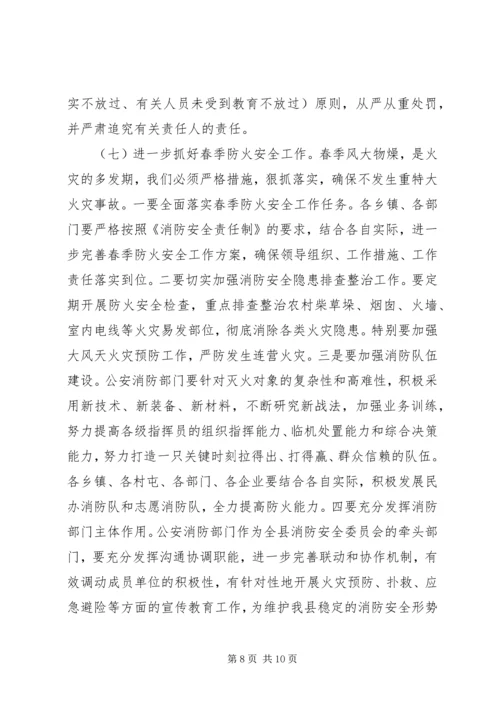 实不放过、有关人员未受到教育不放过）原则，从严从重处罚，并严肃追究有关责任人的责任。

（七）进一步抓好春季防火安全工作。春季风大物燥，是火灾的多发期，我们必须严格措施，狠抓落实，确保不发生重特大火灾事故。一要全面落实春季防火安全工作任务。各乡镇、各部门要严格按照《消防安全责任制》的要求，结合各自实际，进一步完善春季防火安全工作方案，确保领导组织、工作措施、工作责任落实到位。二要切实加强消防安全隐患排查整治工作。要定期开展防火安全检查，重点排查整治农村柴草垛、烟囱、火墙、室内电线等火灾易发部位，彻底消除各类火灾隐患。特别要加强大风天火灾预防工作，严防发生连营火灾。三是要加强消防队伍建设。公安消防部门要针对灭火对象的复杂性和高难性，积极采用新技术、新装备、新材料，不断研究新战法，加强业务训练，努力提高各级指挥员的组织指挥能力、临机处置能力和综合决策能力，努力打造一只关键时刻拉得出、打得赢、群众信赖的队伍。各乡镇、各村屯、各部门、各企业要结合各自实际，积极发展民办消防队和志愿消防队，全力提高防火能力。四要充分发挥消防部门主体作用。公安消防部门作为全县消防安全委员会的牵头部门，要充分发挥沟通协调职能，进一步完善联动和协作机制，有效调动成员单位的积极性，有针对性地开展火灾预防、扑救、应急避险等方面的宣传教育工作，为维护我县稳定的消防安全形势

第 8 页 共 10 页